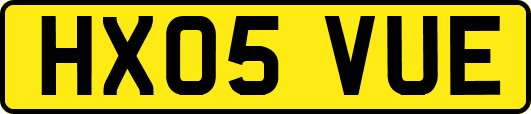 HX05 VUE